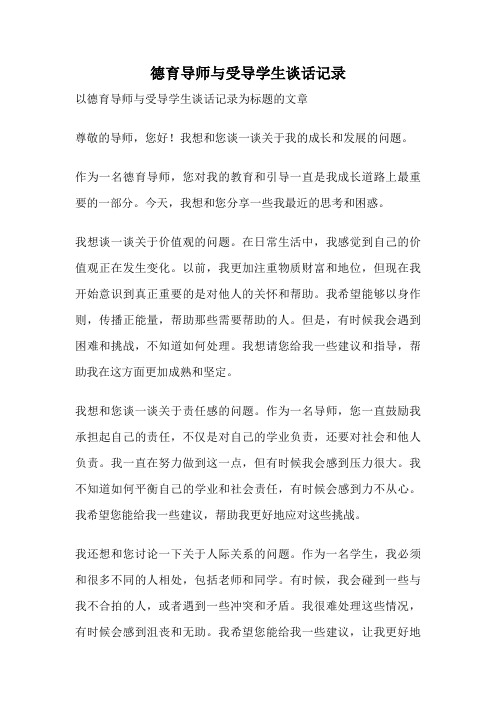 德育导师与受导学生谈话记录

以德育导师与受导学生谈话记录为标题的文章

尊敬的导师，您好！我想和您谈一谈关于我的成长和发展的问题。

作为一名德育导师，您对我的教育和引导一直是我成长道路上最重要的一部分。今天，我想和您分享一些我最近的思考和困惑。

我想谈一谈关于价值观的问题。在日常生活中，我感觉到自己的价值观正在发生变化。以前，我更加注重物质财富和地位，但现在我开始意识到真正重要的是对他人的关怀和帮助。我希望能够以身作则，传播正能量，帮助那些需要帮助的人。但是，有时候我会遇到困难和挑战，不知道如何处理。我想请您给我一些建议和指导，帮助我在这方面更加成熟和坚定。

我想和您谈一谈关于责任感的问题。作为一名导师，您一直鼓励我承担起自己的责任，不仅是对自己的学业负责，还要对社会和他人负责。我一直在努力做到这一点，但有时候我会感到压力很大。我不知道如何平衡自己的学业和社会责任，有时候会感到力不从心。我希望您能给我一些建议，帮助我更好地应对这些挑战。

我还想和您讨论一下关于人际关系的问题。作为一名学生，我必须和很多不同的人相处，包括老师和同学。有时候，我会碰到一些与我不合拍的人，或者遇到一些冲突和矛盾。我很难处理这些情况，有时候会感到沮丧和无助。我希望您能给我一些建议，让我更好地